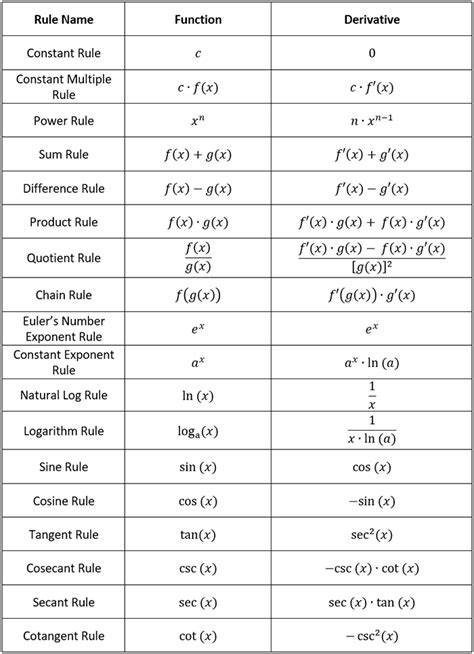 | Rule Name | Function | Derivative |
|---|---|---|
| Constant Rule | $c$ | $0$ |
| Constant Multiple Rule | $c \cdot f(x)$ | $c \cdot f'(x)$ |
| Power Rule | $x^n$ | $n \cdot x^{n-1}$ |
| Sum Rule | $f(x) + g(x)$ | $f'(x) + g'(x)$ |
| Difference Rule | $f(x) - g(x)$ | $f'(x) - g'(x)$ |
| Product Rule | $f(x) \cdot g(x)$ | $f'(x) \cdot g(x) + f(x) \cdot g'(x)$ |
| Quotient Rule | $\frac{f(x)}{g(x)}$ | $\frac{f'(x) \cdot g(x) - f(x) \cdot g'(x)}{[g(x)]^2}$ |
| Chain Rule | $f(g(x))$ | $f'(g(x)) \cdot g'(x)$ |
| Euler's Number Exponent Rule | $e^x$ | $e^x$ |
| Constant Exponent Rule | $a^x$ | $a^x \cdot \ln(a)$ |
| Natural Log Rule | $\ln(x)$ | $\frac{1}{x}$ |
| Logarithm Rule | $\log_a(x)$ | $\frac{1}{x \cdot \ln(a)}$ |
| Sine Rule | $\sin(x)$ | $\cos(x)$ |
| Cosine Rule | $\cos(x)$ | $-\sin(x)$ |
| Tangent Rule | $\tan(x)$ | $\sec^2(x)$ |
| Cosecant Rule | $\csc(x)$ | $-\csc(x) \cdot \cot(x)$ |
| Secant Rule | $\sec(x)$ | $\sec(x) \cdot \tan(x)$ |
| Cotangent Rule | $\cot(x)$ | $-\csc^2(x)$ |